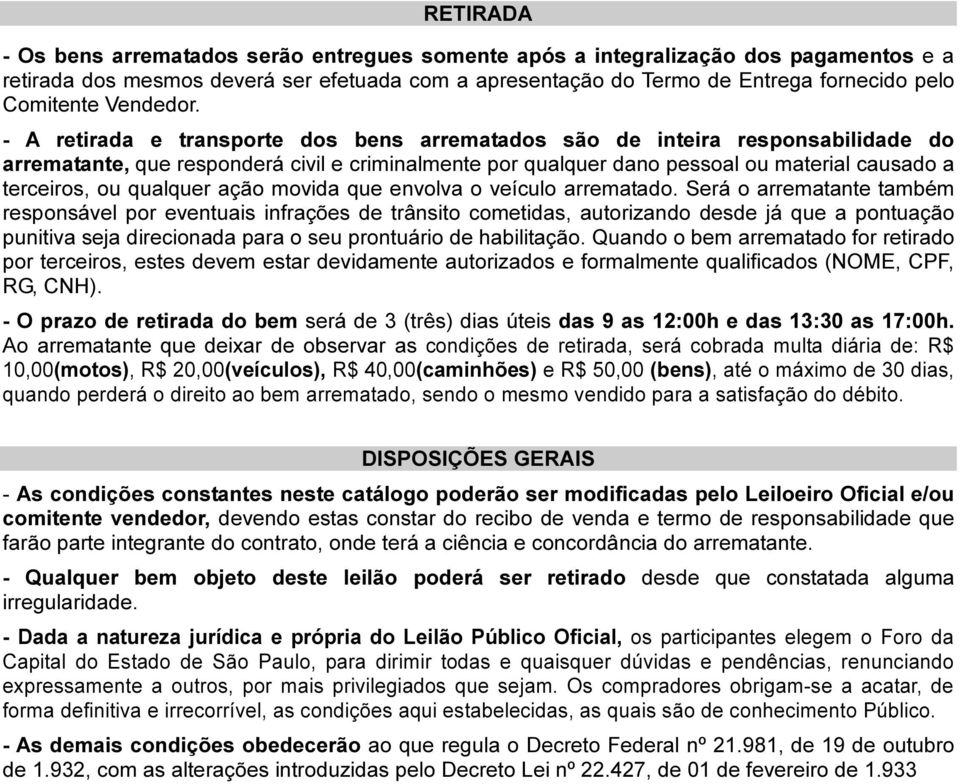 RETIRADA

- Os bens arrematados serão entregues somente após a integralização dos pagamentos e a retirada dos mesmos deverá ser efetuada com a apresentação do Termo de Entrega fornecido pelo Comitente Vendedor.

- A retirada e transporte dos bens arrematados são de inteira responsabilidade do arrematante, que responderá civil e criminalmente por qualquer dano pessoal ou material causado a terceiros, ou qualquer ação movida que envolva o veículo arrematado. Será o arrematante também responsável por eventuais infrações de trânsito cometidas, autorizando desde já que a pontuação punitiva seja direcionada para o seu prontuário de habilitação. Quando o bem arrematado for retirado por terceiros, estes devem estar devidamente autorizados e formalmente qualificados (NOME, CPF, RG, CNH).

- O prazo de retirada do bem será de 3 (três) dias úteis das 9 as 12:00h e das 13:30 as 17:00h. Ao arrematante que deixar de observar as condições de retirada, será cobrada multa diária de: R$ 10,00(motos), R$ 20,00(veículos), R$ 40,00(caminhões) e R$ 50,00 (bens), até o máximo de 30 dias, quando perderá o direito ao bem arrematado, sendo o mesmo vendido para a satisfação do débito.

DISPOSIÇÕES GERAIS

- As condições constantes neste catálogo poderão ser modificadas pelo Leiloeiro Oficial e/ou comitente vendedor, devendo estas constar do recibo de venda e termo de responsabilidade que farão parte integrante do contrato, onde terá a ciência e concordância do arrematante.

- Qualquer bem objeto deste leilão poderá ser retirado desde que constatada alguma irregularidade.

- Dada a natureza jurídica e própria do Leilão Público Oficial, os participantes elegem o Foro da Capital do Estado de São Paulo, para dirimir todas e quaisquer dúvidas e pendências, renunciando expressamente a outros, por mais privilegiados que sejam. Os compradores obrigam-se a acatar, de forma definitiva e irrecorrível, as condições aqui estabelecidas, as quais são de conhecimento Público.

- As demais condições obedecerão ao que regula o Decreto Federal nº 21.981, de 19 de outubro de 1.932, com as alterações introduzidas pelo Decreto Lei nº 22.427, de 01 de fevereiro de 1.933